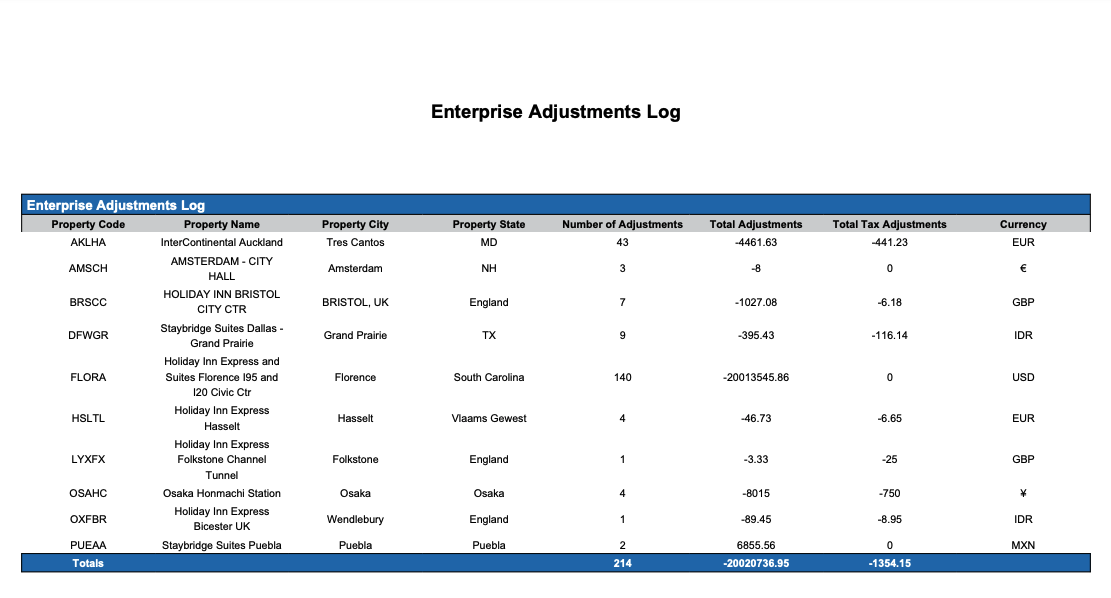 Enterprise Adjustments Log

Enterprise Adjustments Log

| Property Code | Property Name | Property City | Property State | Number of Adjustments | Total Adjustments | Total Tax Adjustments | Currency |
|---|---|---|---|---|---|---|---|
| AKLHA | InterContinental Auckland | Tres Cantos | MD | 43 | -4461.63 | -441.23 | EUR |
| AMSCH | AMSTERDAM - CITY HALL | Amsterdam | NH | 3 | -8 | 0 | € |
| BRSCC | HOLIDAY INN BRISTOL CITY CTR | BRISTOL, UK | England | 7 | -1027.08 | -6.18 | GBP |
| DFWGR | Staybridge Suites Dallas - Grand Prairie | Grand Prairie | TX | 9 | -395.43 | -116.14 | IDR |
| FLORA | Holiday Inn Express and Suites Florence I95 and I20 Civic Ctr | Florence | South Carolina | 140 | -20013545.86 | 0 | USD |
| HSLTL | Holiday Inn Express Hasselt | Hasselt | Vlaams Gewest | 4 | -46.73 | -6.65 | EUR |
| LYXFX | Holiday Inn Express Folkstone Channel Tunnel | Folkstone | England | 1 | -3.33 | -25 | GBP |
| OSAHC | Osaka Honmachi Station | Osaka | Osaka | 4 | -8015 | -750 | ¥ |
| OXFBR | Holiday Inn Express Bicester UK | Wendlebury | England | 1 | -89.45 | -8.95 | IDR |
| PUEAA | Staybridge Suites Puebla | Puebla | Puebla | 2 | 6855.56 | 0 | MXN |
| Totals | | | | 214 | -20020736.95 | -1354.15 | |